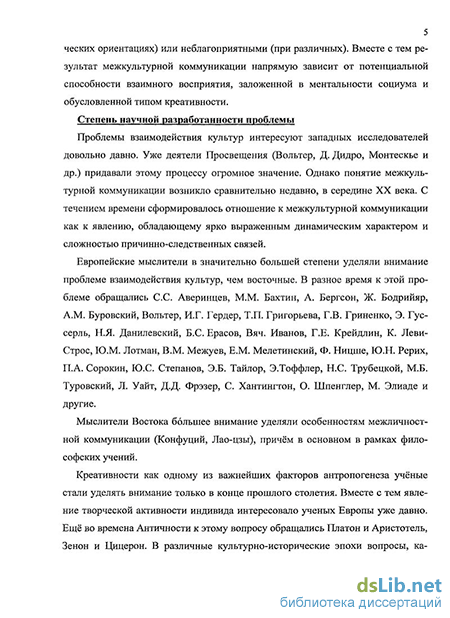 5

ческих ориентациях) или неблагоприятными (при различных). Вместе с тем результат межкультурной коммуникации напрямую зависит от потенциальной способности взаимного восприятия, заложенной в ментальности социума и обусловленной типом креативности.

Степень научной разработанности проблемы

Проблемы взаимодействия культур интересуют западных исследователей довольно давно. Уже деятели Просвещения (Вольтер, Д. Дидро, Монтескье и др.) придавали этому процессу огромное значение. Однако понятие межкультурной коммуникации возникло сравнительно недавно, в середине XX века. С течением времени сформировалось отношение к межкультурной коммуникации как к явлению, обладающему ярко выраженным динамическим характером и сложностью причинно-следственных связей.

Европейские мыслители в значительно большей степени уделяли внимание проблеме взаимодействия культур, чем восточные. В разное время к этой проблеме обращались С.С. Аверинцев, М.М. Бахтин, А. Бергсон, Ж. Бодрийяр, А.М. Буровский, Вольтер, И.Г. Гердер, Т.П. Григорьева, Г.В. Гриненко, Э. Гуссерль, Н.Я. Данилевский, Б.С. Ерасов, Вяч. Иванов, Г.Е. Крейдлин, К. Леви-Строс, Ю.М. Лотман, В.М. Межуев, Е.М. Мелетинский, Ф. Ницше, Ю.Н. Рерих, П.А. Сорокин, Ю.С. Степанов, Э.Б. Тайлор, Э.Тоффлер, Н.С. Трубецкой, М.Б. Туровский, Л. Уайт, Д.Д. Фрэзер, С. Хантингтон, О. Шпенглер, М. Элиаде и другие.

Мыслители Востока бóльшее внимание уделяли особенностям межличностной коммуникации (Конфуций, Лао-цзы), причём в основном в рамках философских учений.

Креативности как одному из важнейших факторов антропогенеза учёные стали уделять внимание только в конце прошлого столетия. Вместе с тем явление творческой активности индивида интересовало ученых Европы уже давно. Ещё во времена Античности к этому вопросу обращались Платон и Аристотель, Зенон и Цицерон. В различные культурно-исторические эпохи вопросы, ка-

dsLib.net
библиотека диссертаций